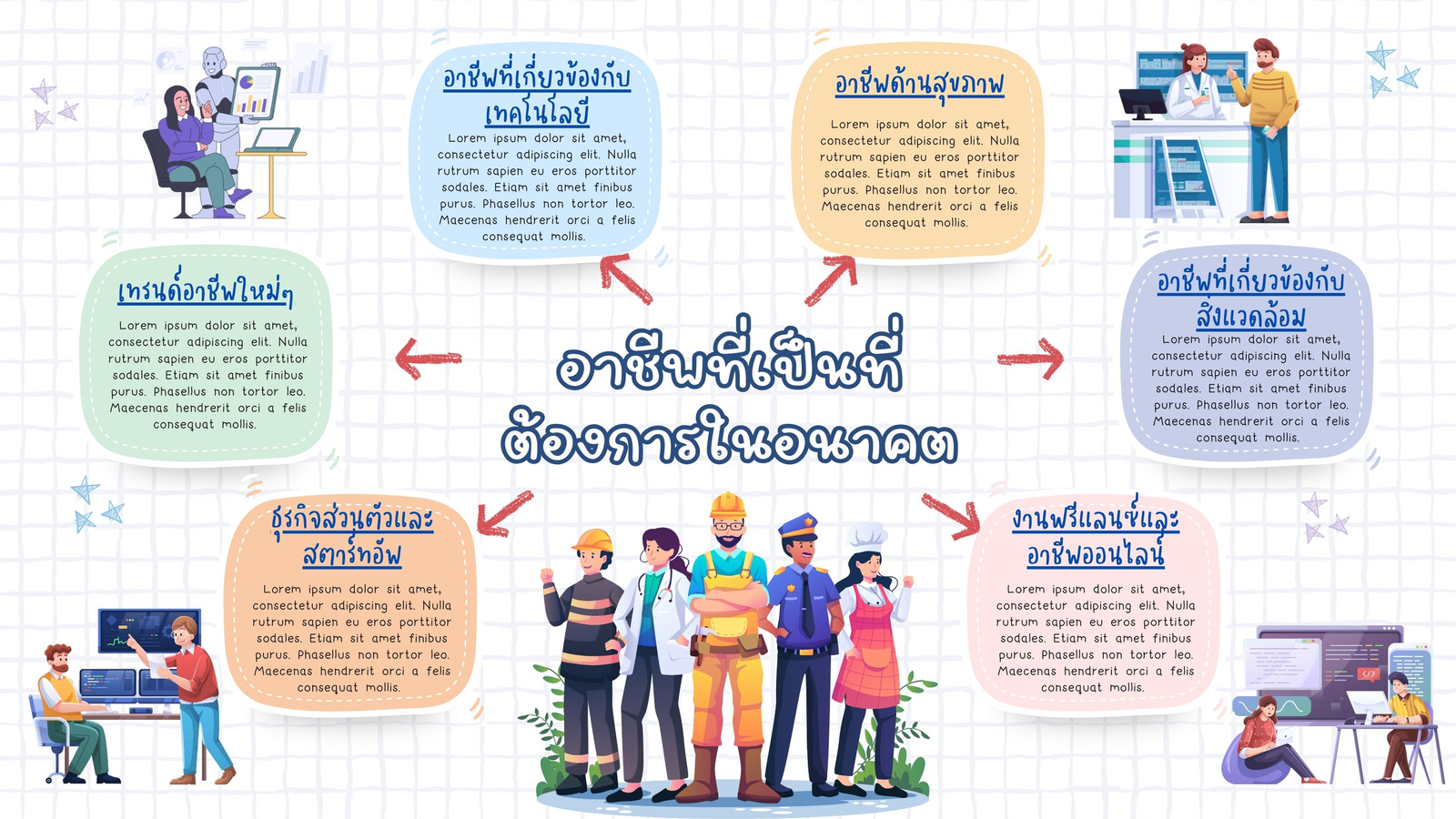 อาชีพที่เกี่ยวข้องกับเทคโนโลยี

Lorem ipsum dolor sit amet, consectetur adipiscing elit. Nulla rutrum sapien eu eros porttitor sodales. Etiam sit amet finibus purus. Phasellus non tortor leo. Maecenas hendrerit orci a felis consequat mollis.

อาชีพด้านสุขภาพ

Lorem ipsum dolor sit amet, consectetur adipiscing elit. Nulla rutrum sapien eu eros porttitor sodales. Etiam sit amet finibus purus. Phasellus non tortor leo. Maecenas hendrerit orci a felis consequat mollis.

เทรนด์อาชีพใหม่ๆ

Lorem ipsum dolor sit amet, consectetur adipiscing elit. Nulla rutrum sapien eu eros porttitor sodales. Etiam sit amet finibus purus. Phasellus non tortor leo. Maecenas hendrerit orci a felis consequat mollis.

อาชีพที่เป็นที่ต้องการในอนาคต

อาชีพที่เกี่ยวข้องกับสิ่งแวดล้อม

Lorem ipsum dolor sit amet, consectetur adipiscing elit. Nulla rutrum sapien eu eros porttitor sodales. Etiam sit amet finibus purus. Phasellus non tortor leo. Maecenas hendrerit orci a felis consequat mollis.

ธุรกิจส่วนตัวและสตาร์ทอัพ

Lorem ipsum dolor sit amet, consectetur adipiscing elit. Nulla rutrum sapien eu eros porttitor sodales. Etiam sit amet finibus purus. Phasellus non tortor leo. Maecenas hendrerit orci a felis consequat mollis.

งานฟรีแลนซ์และอาชีพออนไลน์

Lorem ipsum dolor sit amet, consectetur adipiscing elit. Nulla rutrum sapien eu eros porttitor sodales. Etiam sit amet finibus purus. Phasellus non tortor leo. Maecenas hendrerit orci a felis consequat mollis.